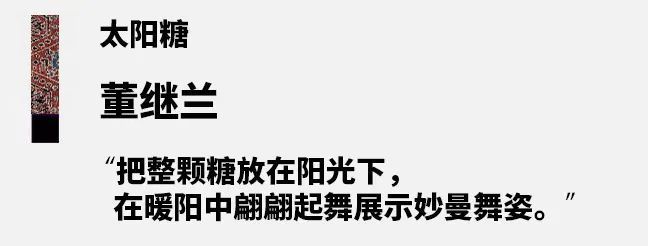 太阳糖

董继兰

“把整颗糖放在阳光下，
在暖阳中翩翩起舞展示妙曼舞姿。”